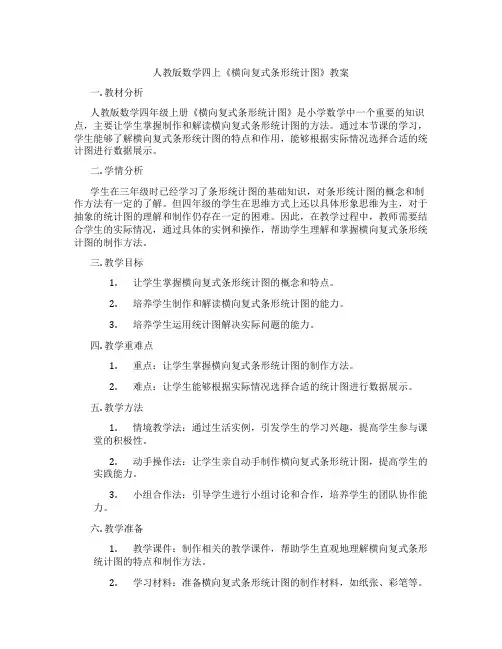 人教版数学四上《横向复式条形统计图》教案

一. 教材分析

人教版数学四年级上册《横向复式条形统计图》是小学数学中一个重要的知识点，主要让学生掌握制作和解读横向复式条形统计图的方法。通过本节课的学习，学生能够了解横向复式条形统计图的特点和作用，能够根据实际情况选择合适的统计图进行数据展示。

二. 学情分析

学生在三年级时已经学习了条形统计图的基础知识，对条形统计图的概念和制作方法有一定的了解。但四年级的学生在思维方式上还以具体形象思维为主，对于抽象的统计图的理解和制作仍存在一定的困难。因此，在教学过程中，教师需要结合学生的实际情况，通过具体的实例和操作，帮助学生理解和掌握横向复式条形统计图的制作方法。

三. 教学目标

1. 让学生掌握横向复式条形统计图的概念和特点。

2. 培养学生制作和解读横向复式条形统计图的能力。

3. 培养学生运用统计图解决实际问题的能力。

四. 教学重难点

1. 重点：让学生掌握横向复式条形统计图的制作方法。

2. 难点：让学生能够根据实际情况选择合适的统计图进行数据展示。

五. 教学方法

1. 情境教学法：通过生活实例，引发学生的学习兴趣，提高学生参与课堂的积极性。

2. 动手操作法：让学生亲自动手制作横向复式条形统计图，提高学生的实践能力。

3. 小组合作法：引导学生进行小组讨论和合作，培养学生的团队协作能力。

六. 教学准备

1. 教学课件：制作相关的教学课件，帮助学生直观地理解横向复式条形统计图的特点和制作方法。

2. 学习材料：准备横向复式条形统计图的制作材料，如纸张、彩笔等。